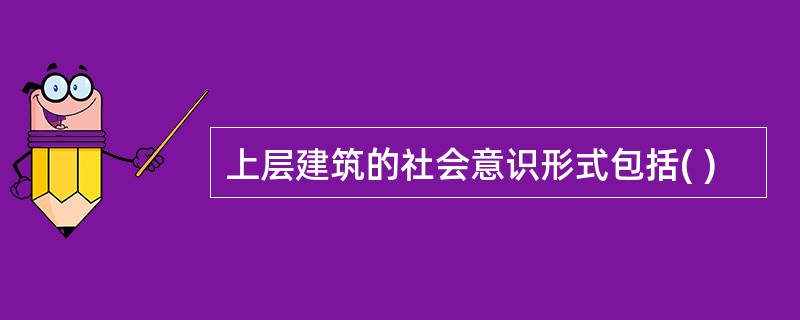 上层建筑的社会意识形式包括( )